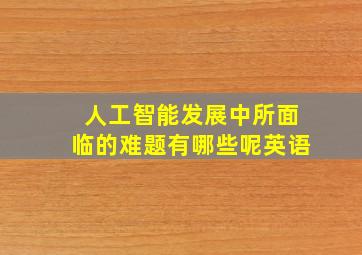 人工智能发展中所面临的难题有哪些呢英语